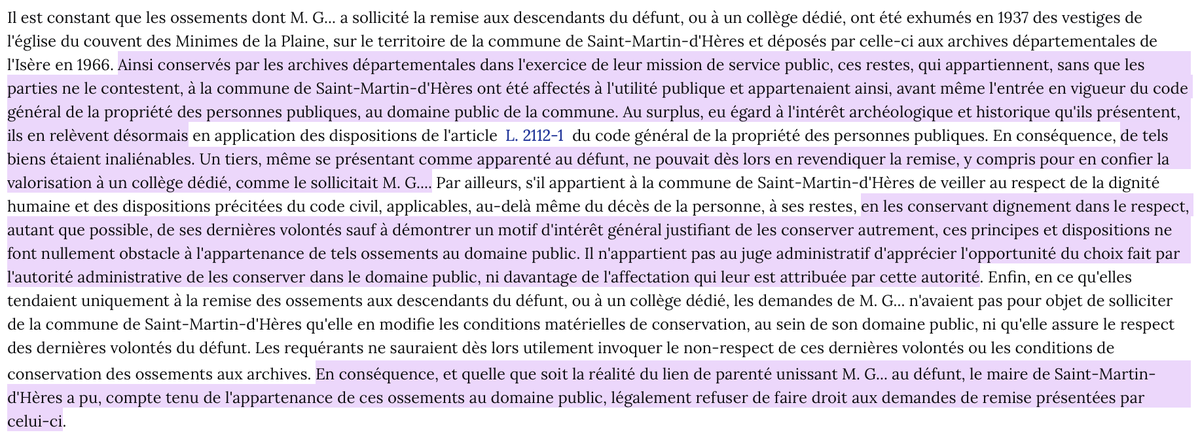 Il est constant que les ossements dont M. G… a sollicité la remise aux descendants du défunt, ou à un collège dédié, ont été exhumés en 1937 des vestiges de l'église du couvent des Minimes de la Plaine, sur le territoire de la commune de Saint-Martin-d'Hères et déposés par celle-ci aux archives départementales de l'Isère en 1966. Ainsi conservés par les archives départementales dans l'exercice de leur mission de service public, ces restes, qui appartiennent, sans que les parties ne le contestent, à la commune de Saint-Martin-d'Hères ont été affectés à l'utilité publique et appartenaient ainsi, avant même l'entrée en vigueur du code général de la propriété des personnes publiques, au domaine public de la commune. Au surplus, eu égard à l'intérêt archéologique et historique qu'ils présentent, ils en relèvent désormais en application des dispositions de l'article L. 2112-1 du code général de la propriété des personnes publiques. En conséquence, de tels biens étaient inaliénables. Un tiers, même se présentant comme apparenté au défunt, ne pouvait dès lors en revendiquer la remise, y compris pour en confier la valorisation à un collège dédié, comme le sollicitait M. G.... Par ailleurs, s'il appartient à la commune de Saint-Martin-d'Hères de veiller au respect de la dignité humaine et des dispositions précitées du code civil, applicables, au-delà même du décès de la personne, à ses restes, en les conservant dignement dans le respect, autant que possible, de ses dernières volontés sauf à démontrer un motif d'intérêt général justifiant de les conserver autrement, ces principes et dispositions ne font nullement obstacle à l'appartenance de tels ossements au domaine public. Il n'appartient pas au juge administratif d'apprécier l'opportunité du choix fait par l'autorité administrative de les conserver dans le domaine public, ni davantage de l'affectation qui leur est attribuée par cette autorité. Enfin, en ce qu'elles tendaient uniquement à la remise des ossements aux descendants du défunt, ou à un collège dédié, les demandes de M. G… n'avaient pas pour objet de solliciter de la commune de Saint-Martin-d'Hères qu'elle en modifie les conditions matérielles de conservation, au sein de son domaine public, ni qu'elle assure le respect des dernières volontés du défunt. Les requérants ne sauraient dès lors utilement invoquer le non-respect de ces dernières volontés ou les conditions de conservation des ossements aux archives. En conséquence, et quelle que soit la réalité du lien de parenté unissant M. G… au défunt, le maire de Saint-Martin-d'Hères a pu, compte tenu de l'appartenance de ces ossements au domaine public, légalement refuser de faire droit aux demandes de remise présentées par celui-ci.